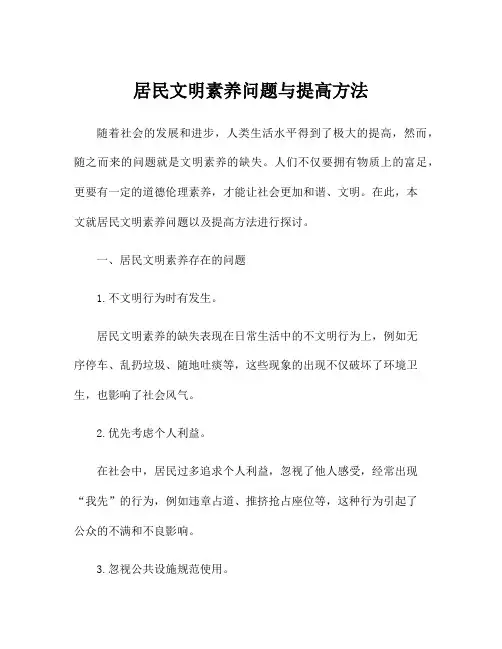 居民文明素养问题与提高方法

随着社会的发展和进步，人类生活水平得到了极大的提高，然而，随之而来的问题就是文明素养的缺失。人们不仅要拥有物质上的富足，更要有一定的道德伦理素养，才能让社会更加和谐、文明。在此，本文就居民文明素养问题以及提高方法进行探讨。

一、居民文明素养存在的问题

1. 不文明行为时有发生。

居民文明素养的缺失表现在日常生活中的不文明行为上，例如无序停车、乱扔垃圾、随地吐痰等，这些现象的出现不仅破坏了环境卫生，也影响了社会风气。

2. 优先考虑个人利益。

在社会中，居民过多追求个人利益，忽视了他人感受，经常出现“我先”的行为，例如违章占道、推挤抢占座位等，这种行为引起了公众的不满和不良影响。

3. 忽视公共设施规范使用。